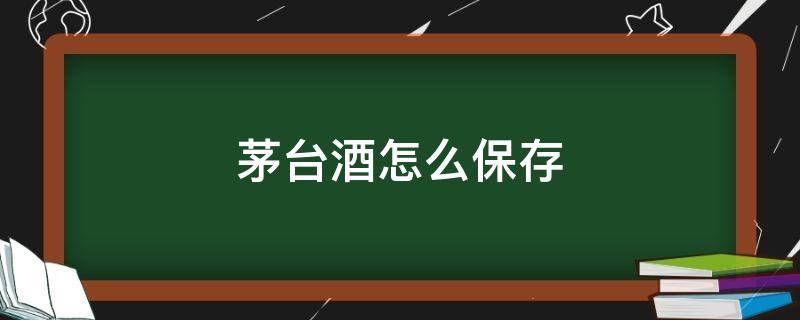 茅台酒怎么保存